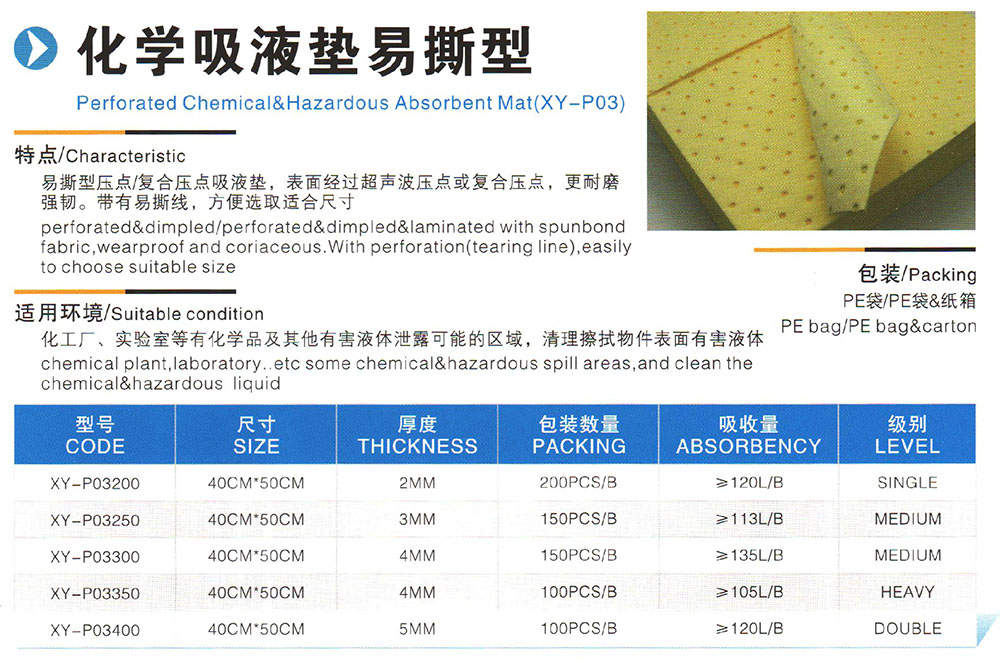 化学吸液垫易撕型

Perforated Chemical&Hazardous Absorbent Mat(XY-P03)

特点/Characteristic

易撕型压点/复合压点吸液垫，表面经过超声波压点或复合压点，更耐磨强韧。带有易撕线，方便选取适合尺寸

perforated&dimpled/perforated&dimpled&laminated with spunbond fabric,wearproof and coriaceous.With perforation(tearing line),easily to choose suitable size

包装/Packing
PE袋/PE袋&纸箱
PE bag/PE bag&carton

适用环境/Suitable condition

化工厂、实验室等有化学品及其他有害液体泄露可能的区域，清理擦拭物件表面有害液体

chemical plant,laboratory..etc some chemical&hazardous spill areas,and clean the chemical&hazardous liquid

| 型号 CODE | 尺寸 SIZE | 厚度 THICKNESS | 包装数量 PACKING | 吸收量 ABSORBENCY | 级别 LEVEL |
|---|---|---|---|---|---|
| XY-P03200 | 40CM*50CM | 2MM | 200PCS/B | ≥120L/B | SINGLE |
| XY-P03250 | 40CM*50CM | 3MM | 150PCS/B | ≥113L/B | MEDIUM |
| XY-P03300 | 40CM*50CM | 4MM | 150PCS/B | ≥135L/B | MEDIUM |
| XY-P03350 | 40CM*50CM | 4MM | 100PCS/B | ≥105L/B | HEAVY |
| XY-P03400 | 40CM*50CM | 5MM | 100PCS/B | ≥120L/B | DOUBLE |